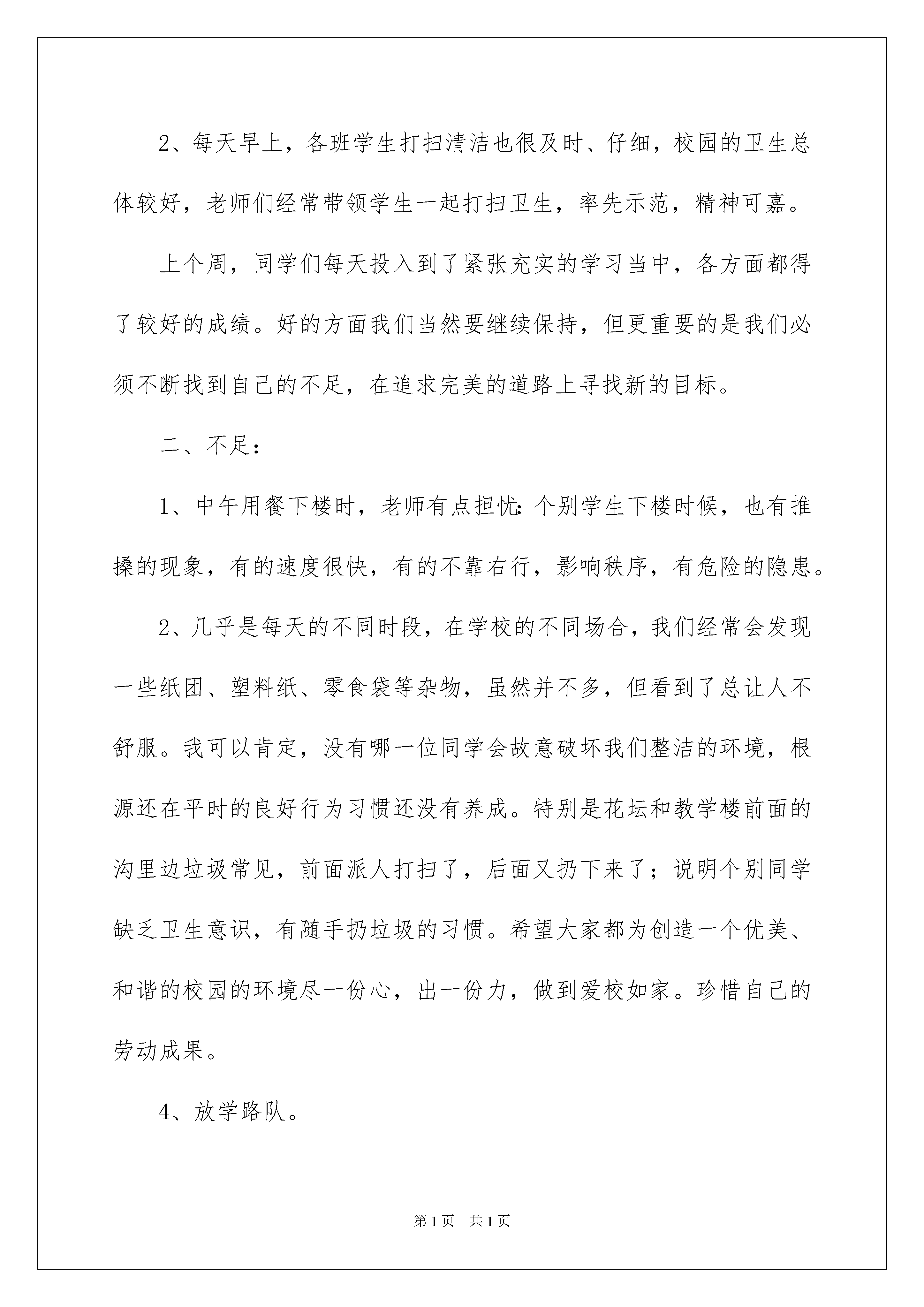 2、每天早上，各班学生打扫清洁也很及时、仔细，校园的卫生总体较好，老师们经常带领学生一起打扫卫生，率先示范，精神可嘉。

上个周，同学们每天投入到了紧张充实的学习当中，各方面都得了较好的成绩。好的方面我们当然要继续保持，但更重要的是我们必须不断找到自己的不足，在追求完美的道路上寻找新的目标。

二、不足：

1、中午用餐下楼时，老师有点担忧:个别学生下楼时候，也有推搡的现象，有的速度很快，有的不靠右行，影响秩序，有危险的隐患。

2、几乎是每天的不同时段，在学校的不同场合，我们经常会发现一些纸团、塑料纸、零食袋等杂物，虽然并不多，但看到了总让人不舒服。我可以肯定，没有哪一位同学会故意破坏我们整洁的环境，根源还在平时的良好行为习惯还没有养成。特别是花坛和教学楼前面的沟里边垃圾常见，前面派人打扫了，后面又扔下来了；说明个别同学缺乏卫生意识，有随手扔垃圾的习惯。希望大家都为创造一个优美、和谐的校园的环境尽一份心，出一份力，做到爱校如家。珍惜自己的劳动成果。

4、放学路队。

第1页 共1页